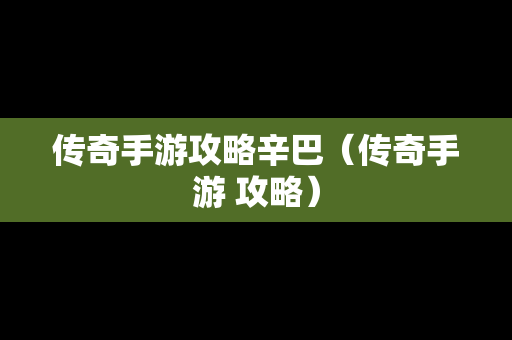 传奇手游攻略辛巴（传奇手游 攻略）